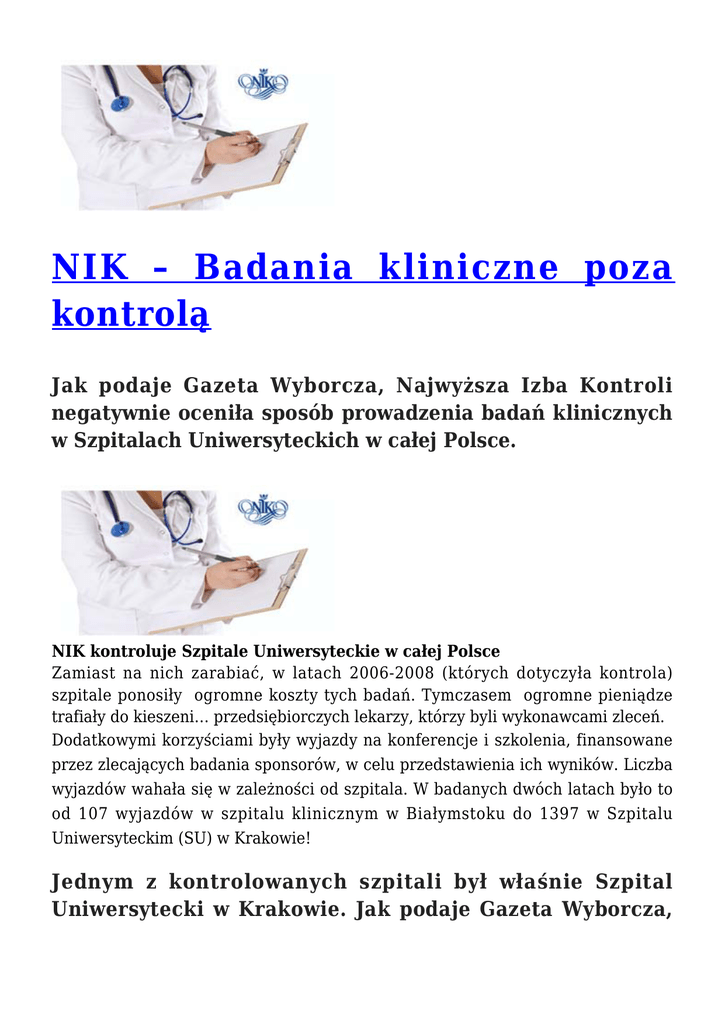 NIK

NIK – Badania kliniczne poza kontrolą

Jak podaje Gazeta Wyborcza, Najwyższa Izba Kontroli negatywnie oceniła sposób prowadzenia badań klinicznych w Szpitalach Uniwersyteckich w całej Polsce.

NIK

NIK kontroluje Szpitale Uniwersyteckie w całej Polsce
Zamiast na nich zarabiać, w latach 2006-2008 (których dotyczyła kontrola) szpitale ponosiły ogromne koszty tych badań. Tymczasem ogromne pieniądze trafiały do kieszeni… przedsiębiorczych lekarzy, którzy byli wykonawcami zleceń. Dodatkowymi korzyściami były wyjazdy na konferencje i szkolenia, finansowane przez zlecających badania sponsorów, w celu przedstawienia ich wyników. Liczba wyjazdów wahała się w zależności od szpitala. W badanych dwóch latach było to od 107 wyjazdów w szpitalu klinicznym w Białymstoku do 1397 w Szpitalu Uniwersyteckim (SU) w Krakowie!

Jednym z kontrolowanych szpitali był właśnie Szpital Uniwersytecki w Krakowie. Jak podaje Gazeta Wyborcza,